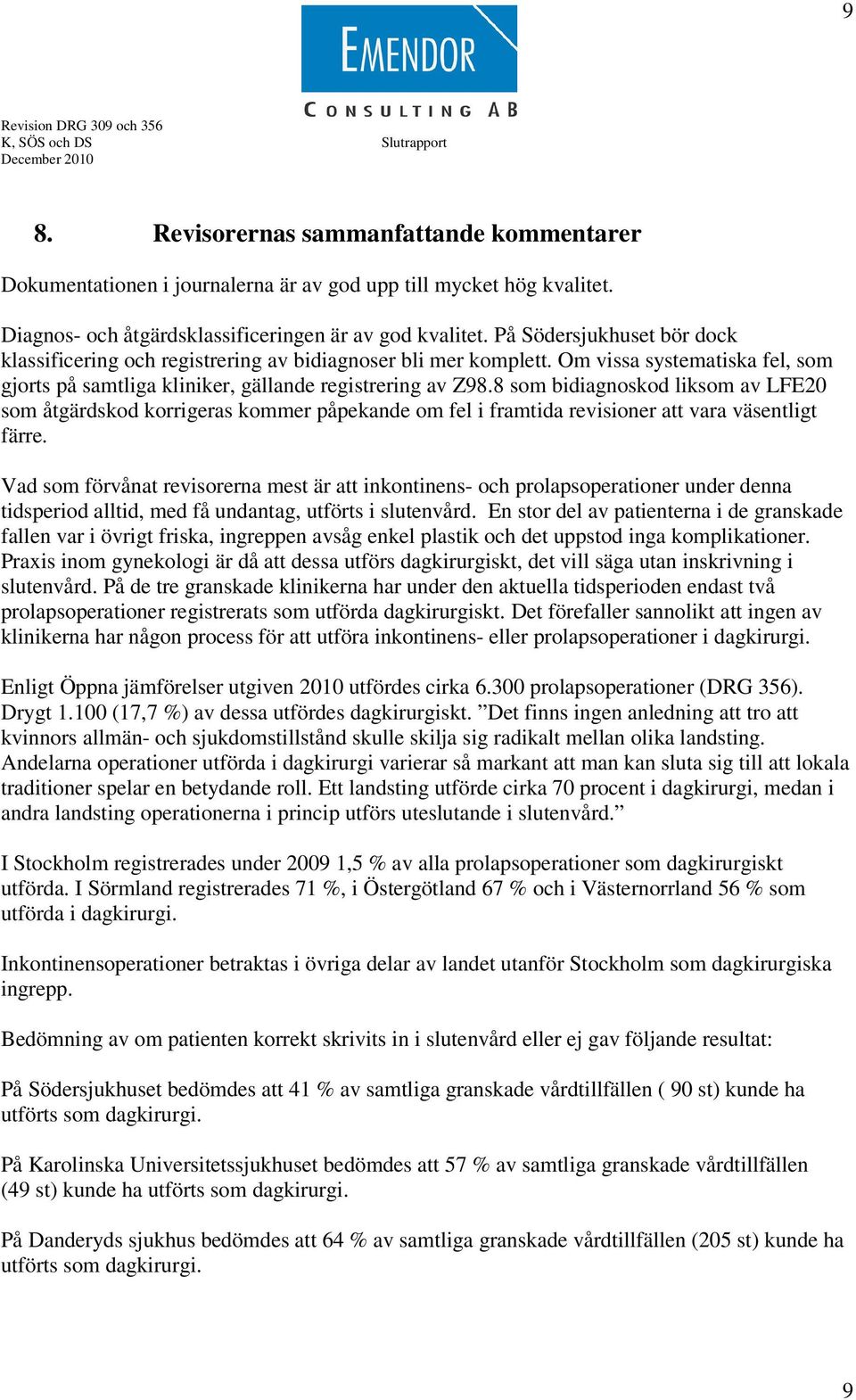 9

EMENDOR
CONSULTING AB

Revision DRG 309 och 356
K, SÖS och DS
December 2010

Slutrapport

8. Revisorernas sammanfattande kommentarer

Dokumentationen i journalerna är av god upp till mycket hög kvalitet.

Diagnos- och åtgärdsklassificeringen är av god kvalitet. På Södersjukhuset bör dock klassificering och registrering av bidiagnoser bli mer komplett. Om vissa systematiska fel, som gjorts på samtliga kliniker, gällande registrering av Z98.8 som bidiagnoskod liksom av LFE20 som åtgärdskod korrigeras kommer påpekande om fel i framtida revisioner att vara väsentligt färre.

Vad som förvånat revisorerna mest är att inkontinens- och prolapsoperationer under denna tidsperiod alltid, med få undantag, utförts i slutenvård. En stor del av patienterna i de granskade fallen var i övrigt friska, ingreppen avsåg enkel plastik och det uppstod inga komplikationer. Praxis inom gynekologi är då att dessa utförs dagkirurgiskt, det vill säga utan inskrivning i slutenvård. På de tre granskade klinikerna har under den aktuella tidsperioden endast två prolapsoperationer registrerats som utförda dagkirurgiskt. Det förefaller sannolikt att ingen av klinikerna har någon process för att utföra inkontinens- eller prolapsoperationer i dagkirurgi.

Enligt Öppna jämförelser utgiven 2010 utfördes cirka 6.300 prolapsoperationer (DRG 356). Drygt 1.100 (17,7 %) av dessa utfördes dagkirurgiskt. ”Det finns ingen anledning att tro att kvinnors allmän- och sjukdomstillstånd skulle skilja sig radikalt mellan olika landsting. Andelarna operationer utförda i dagkirurgi varierar så markant att man kan sluta sig till att lokala traditioner spelar en betydande roll. Ett landsting utförde cirka 70 procent i dagkirurgi, medan i andra landsting operationerna i princip utförs uteslutande i slutenvård.”

I Stockholm registrerades under 2009 1,5 % av alla prolapsoperationer som dagkirurgiskt utförda. I Sörmland registrerades 71 %, i Östergötland 67 % och i Västernorrland 56 % som utförda i dagkirurgi.

Inkontinensoperationer betraktas i övriga delar av landet utanför Stockholm som dagkirurgiska ingrepp.

Bedömning av om patienten korrekt skrivits in i slutenvård eller ej gav följande resultat:

På Södersjukhuset bedömdes att 41 % av samtliga granskade vårdtillfällen ( 90 st) kunde ha utförts som dagkirurgi.

På Karolinska Universitetssjukhuset bedömdes att 57 % av samtliga granskade vårdtillfällen (49 st) kunde ha utförts som dagkirurgi.

På Danderyds sjukhus bedömdes att 64 % av samtliga granskade vårdtillfällen (205 st) kunde ha utförts som dagkirurgi.

9